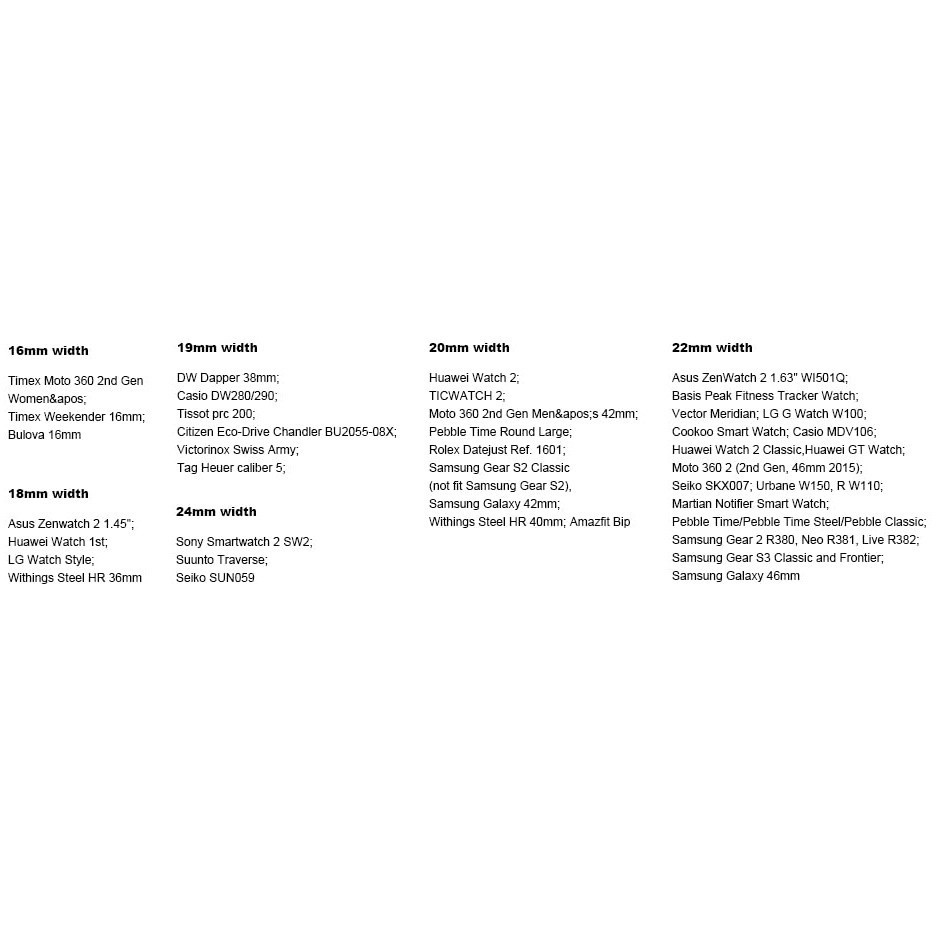 16mm width

Timex Moto 360 2nd Gen Women&apos; Timex Weekender 16mm; Bulova 16mm

18mm width

Asus Zenwatch 2 1.45"; Huawei Watch 1st; LG Watch Style; Withings Steel HR 36mm

19mm width

DW Dapper 38mm; Casio DW280/290; Tissot prc 200; Citizen Eco-Drive Chandler BU2055-08X; Victorinox Swiss Army; Tag Heuer caliber 5;

24mm width

Sony Smartwatch 2 SW2; Suunto Traverse; Seiko SUN059

20mm width

Huawei Watch 2; TICWATCH 2; Moto 360 2nd Gen Men&apos;s 42mm; Pebble Time Round Large; Rolex Datejust Ref. 1601; Samsung Gear S2 Classic (not fit Samsung Gear S2), Samsung Galaxy 42mm; Withings Steel HR 40mm; Amazfit Bip

22mm width

Asus ZenWatch 2 1.63" WI501Q; Basis Peak Fitness Tracker Watch; Vector Meridian; LG G Watch W100; Cookoo Smart Watch; Casio MDV106; Huawei Watch 2 Classic,Huawei GT Watch; Moto 360 2 (2nd Gen, 46mm 2015); Seiko SKX007; Urbane W150, R W110; Martian Notifier Smart Watch; Pebble Time/Pebble Time Steel/Pebble Classic; Samsung Gear 2 R380, Neo R381, Live R382; Samsung Gear S3 Classic and Frontier; Samsung Galaxy 46mm